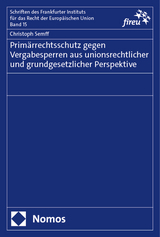 Schriften des Frankfurter Instituts für das Recht der Europäischen Union Band 15

fireu

Christoph Semff

Primärrechtsschutz gegen Vergabesperren aus unionsrechtlicher und grundgesetzlicher Perspektive

Nomos